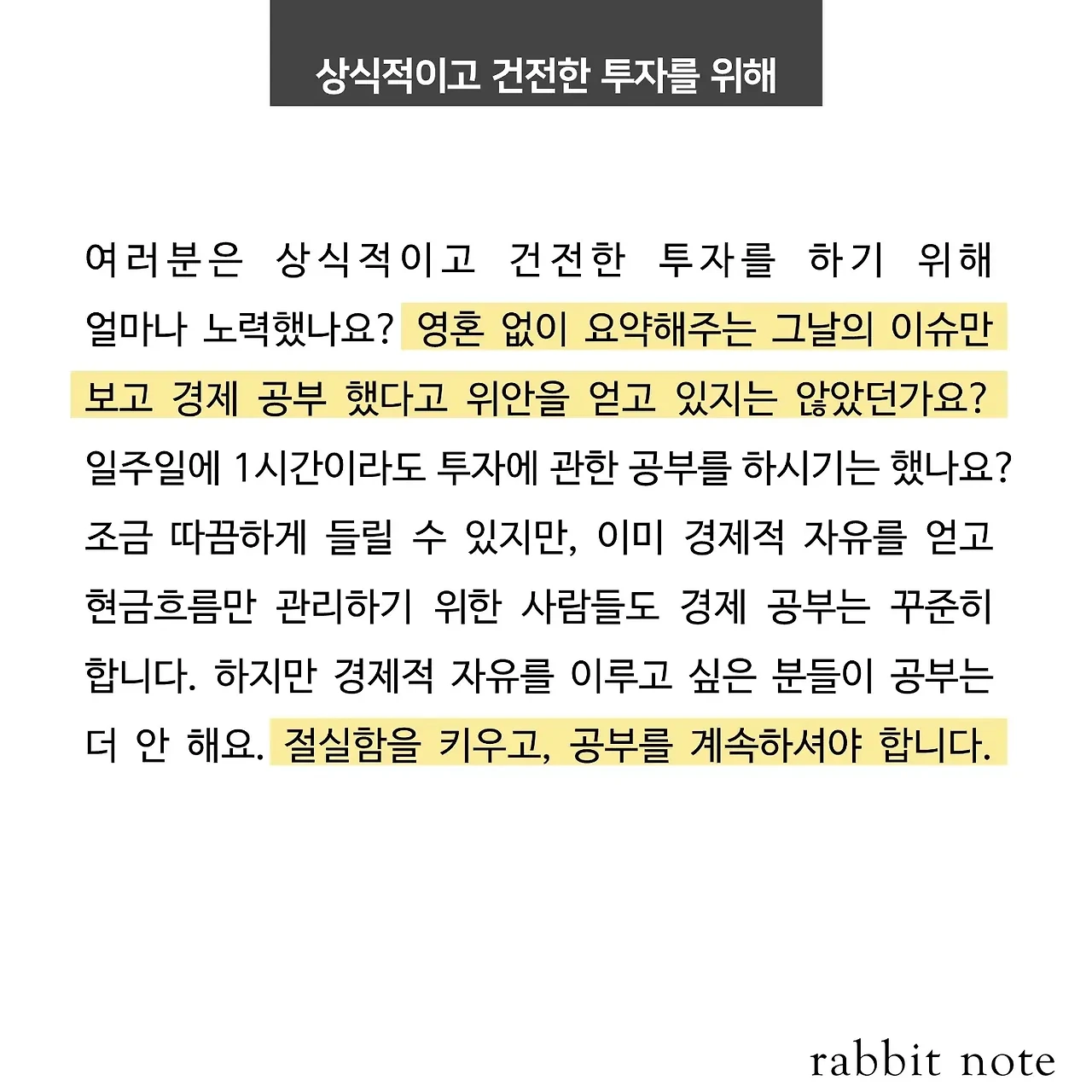 상식적이고 건전한 투자를 위해

여러분은 상식적이고 건전한 투자를 하기 위해 얼마나 노력했나요? 영혼 없이 요약해주는 그날의 이슈만 보고 경제 공부 했다고 위안을 얻고 있지는 않았던가요? 일주일에 1시간이라도 투자에 관한 공부를 하시기는 했나요? 조금 따끔하게 들릴 수 있지만, 이미 경제적 자유를 얻고 현금흐름만 관리하기 위한 사람들도 경제 공부는 꾸준히 합니다. 하지만 경제적 자유를 이루고 싶은 분들이 공부는 더 안 해요. 절실함을 키우고, 공부를 계속하셔야 합니다.

rabbit note